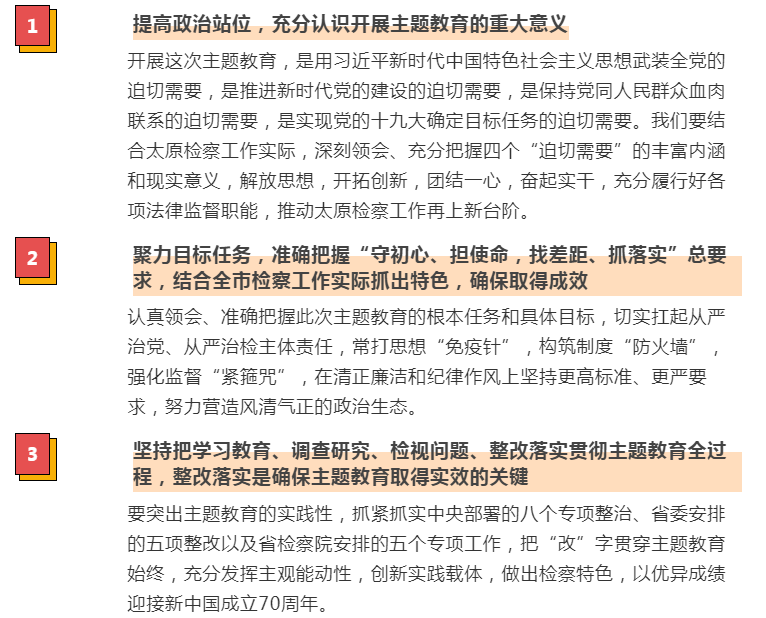 1

提高政治站位，充分认识开展主题教育的重大意义

开展这次主题教育，是用习近平新时代中国特色社会主义思想武装全党的迫切需要，是推进新时代党的建设的迫切需要，是保持党同人民群众血肉联系的迫切需要，是实现党的十九大确定目标任务的迫切需要。我们要结合太原检察工作实际，深刻领会、充分把握四个“迫切需要”的丰富内涵和现实意义，解放思想，开拓创新，团结一心，奋起实干，充分履行好各项法律监督职能，推动太原检察工作再上新台阶。

2

聚力目标任务，准确把握“守初心、担使命，找差距、抓落实”总要求，结合全市检察工作实际抓出特色，确保取得成效

认真领会、准确把握此次主题教育的根本任务和具体目标，切实扛起从严治党、从严治检主体责任，常打思想“免疫针”，构筑制度“防火墙”，强化监督“紧箍咒”，在清正廉洁和纪律作风上坚持更高标准、更严要求，努力营造风清气正的政治生态。

3

坚持把学习教育、调查研究、检视问题、整改落实贯彻主题教育全过程，整改落实是确保主题教育取得实效的关键

要突出主题教育的实践性，抓紧抓实中央部署的八个专项整治、省委安排的五项整改以及省检察院安排的五个专项工作，把“改”字贯穿主题教育始终，充分发挥主观能动性，创新实践载体，做出检察特色，以优异成绩迎接新中国成立70周年。